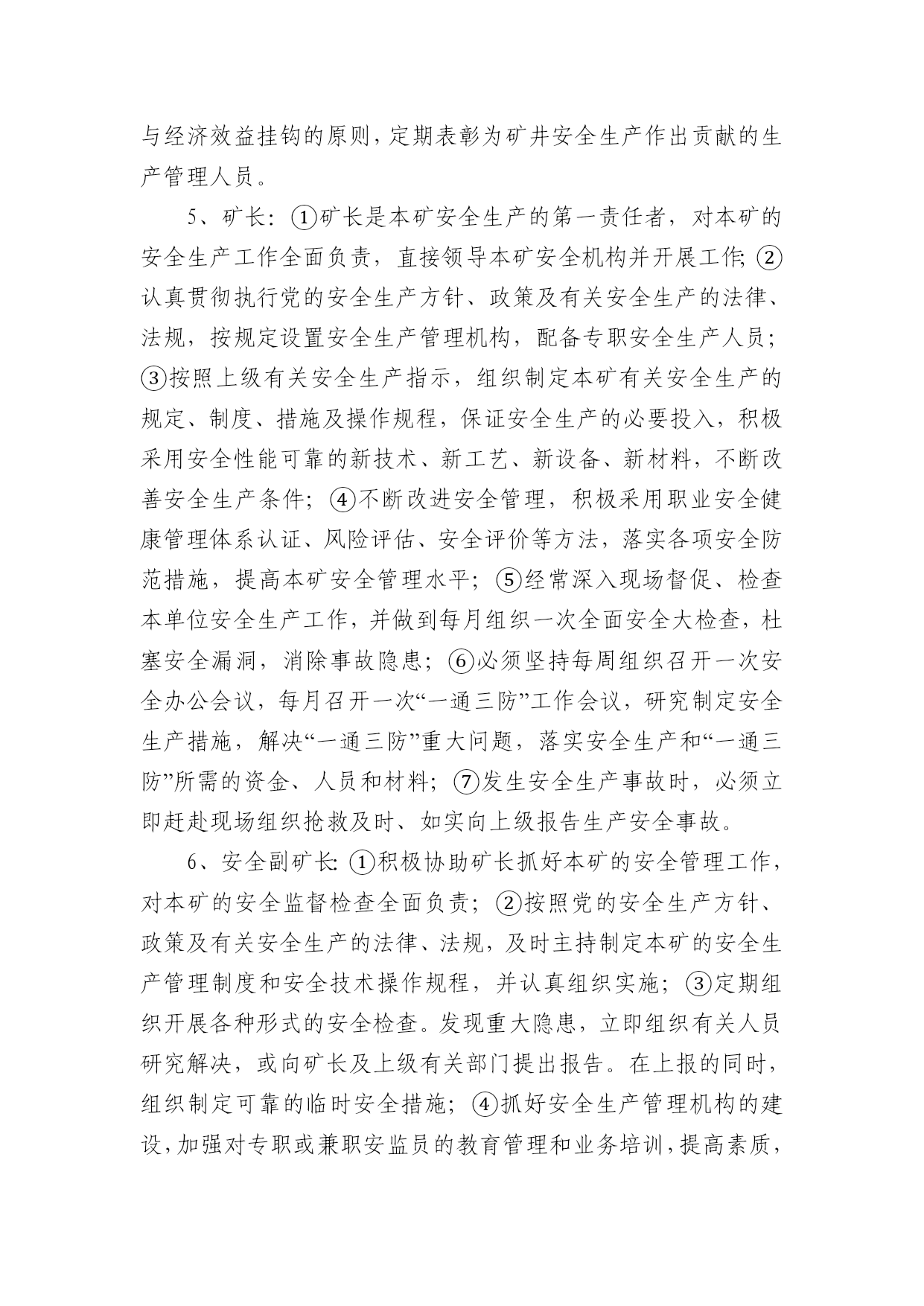 与经济效益挂钩的原则，定期表彰为矿井安全生产作出贡献的生产管理人员。

5、矿长：①矿长是本矿安全生产的第一责任者，对本矿的安全生产工作全面负责，直接领导本矿安全机构并开展工作；②认真贯彻执行党的安全生产方针、政策及有关安全生产的法律、法规，按规定设置安全生产管理机构，配备专职安全生产人员；③按照上级有关安全生产指示，组织制定本矿有关安全生产的规定、制度、措施及操作规程，保证安全生产的必要投入，积极采用安全性能可靠的新技术、新工艺、新设备、新材料，不断改善安全生产条件；④不断改进安全管理，积极采用职业安全健康管理体系认证、风险评估、安全评价等方法，落实各项安全防范措施，提高本矿安全管理水平；⑤经常深入现场督促、检查本单位安全生产工作，并做到每月组织一次全面安全大检查，杜塞安全漏洞，消除事故隐患；⑥必须坚持每周组织召开一次安全办公会议，每月召开一次“一通三防”工作会议，研究制定安全生产措施，解决“一通三防”重大问题，落实安全生产和“一通三防”所需的资金、人员和材料；⑦发生安全生产事故时，必须立即赶赴现场组织抢救及时、如实向上级报告生产安全事故。

6、安全副矿长：①积极协助矿长抓好本矿的安全管理工作，对本矿的安全监督检查全面负责；②按照党的安全生产方针、政策及有关安全生产的法律、法规，及时主持制定本矿的安全生产管理制度和安全技术操作规程，并认真组织实施；③定期组织开展各种形式的安全检查。发现重大隐患，立即组织有关人员研究解决，或向矿长及上级有关部门提出报告。在上报的同时，组织制定可靠的临时安全措施；④抓好安全生产管理机构的建设，加强对专职或兼职安监员的教育管理和业务培训，提高素质，